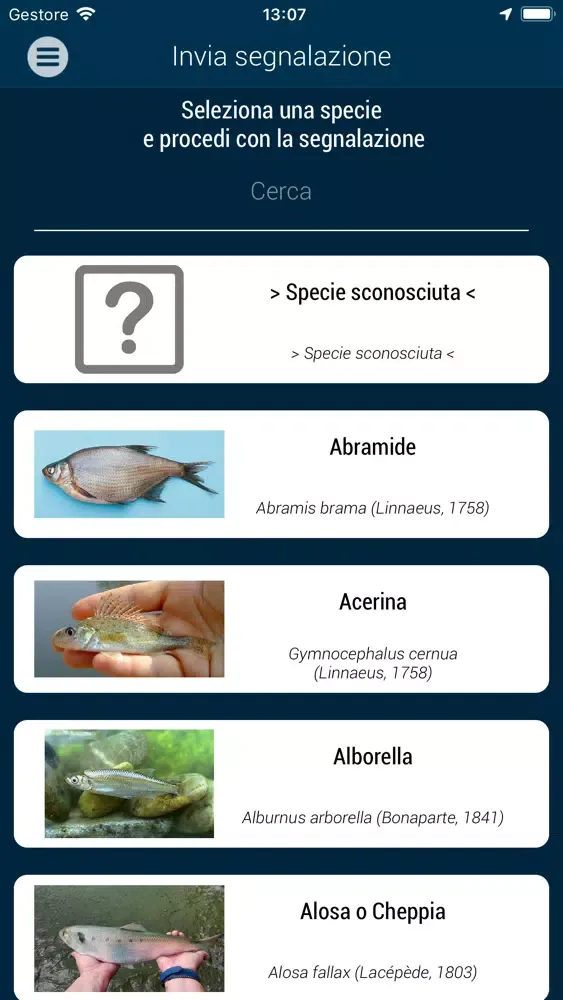 Gestore 13:07

Invia segnalazione

Seleziona una specie
e procedi con la segnalazione

Cerca

> Specie sconosciuta <

> Specie sconosciuta <

Abramide

Abramis brama (Linnaeus, 1758)

Acerina

Gymnocephalus cernua (Linnaeus, 1758)

Alborella

Alburnus arborella (Bonaparte, 1841)

Alosa o Cheppia

Alosa fallax (Lacépède, 1803)